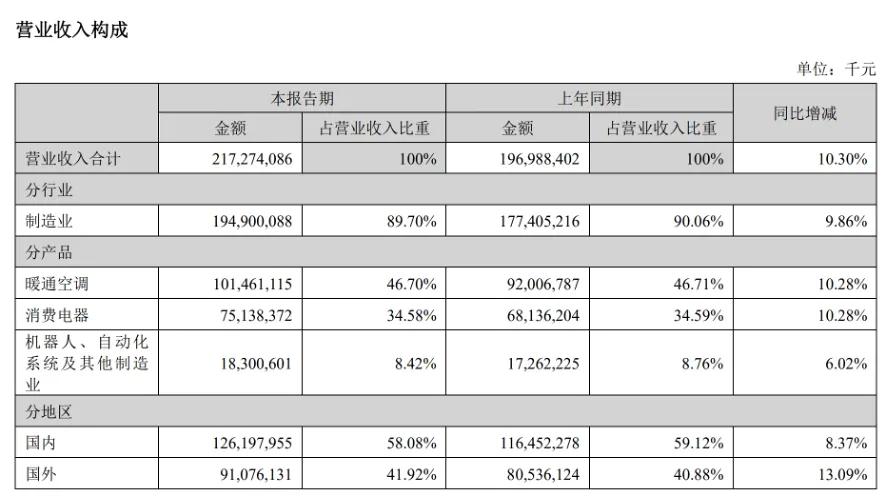 营业收入构成

单位：千元

| | 本报告期 | | 上年同期 | | 同比增减 |
|---|---|---|---|---|---|
| | 金额 | 占营业收入比重 | 金额 | 占营业收入比重 | |
| 营业收入合计 | 217,274,086 | 100% | 196,988,402 | 100% | 10.30% |
| 分行业 | | | | | |
| 制造业 | 194,900,088 | 89.70% | 177,405,216 | 90.06% | 9.86% |
| 分产品 | | | | | |
| 暖通空调 | 101,461,115 | 46.70% | 92,006,787 | 46.71% | 10.28% |
| 消费电器 | 75,138,372 | 34.58% | 68,136,204 | 34.59% | 10.28% |
| 机器人、自动化系统及其他制造业 | 18,300,601 | 8.42% | 17,262,225 | 8.76% | 6.02% |
| 分地区 | | | | | |
| 国内 | 126,197,955 | 58.08% | 116,452,278 | 59.12% | 8.37% |
| 国外 | 91,076,131 | 41.92% | 80,536,124 | 40.88% | 13.09% |